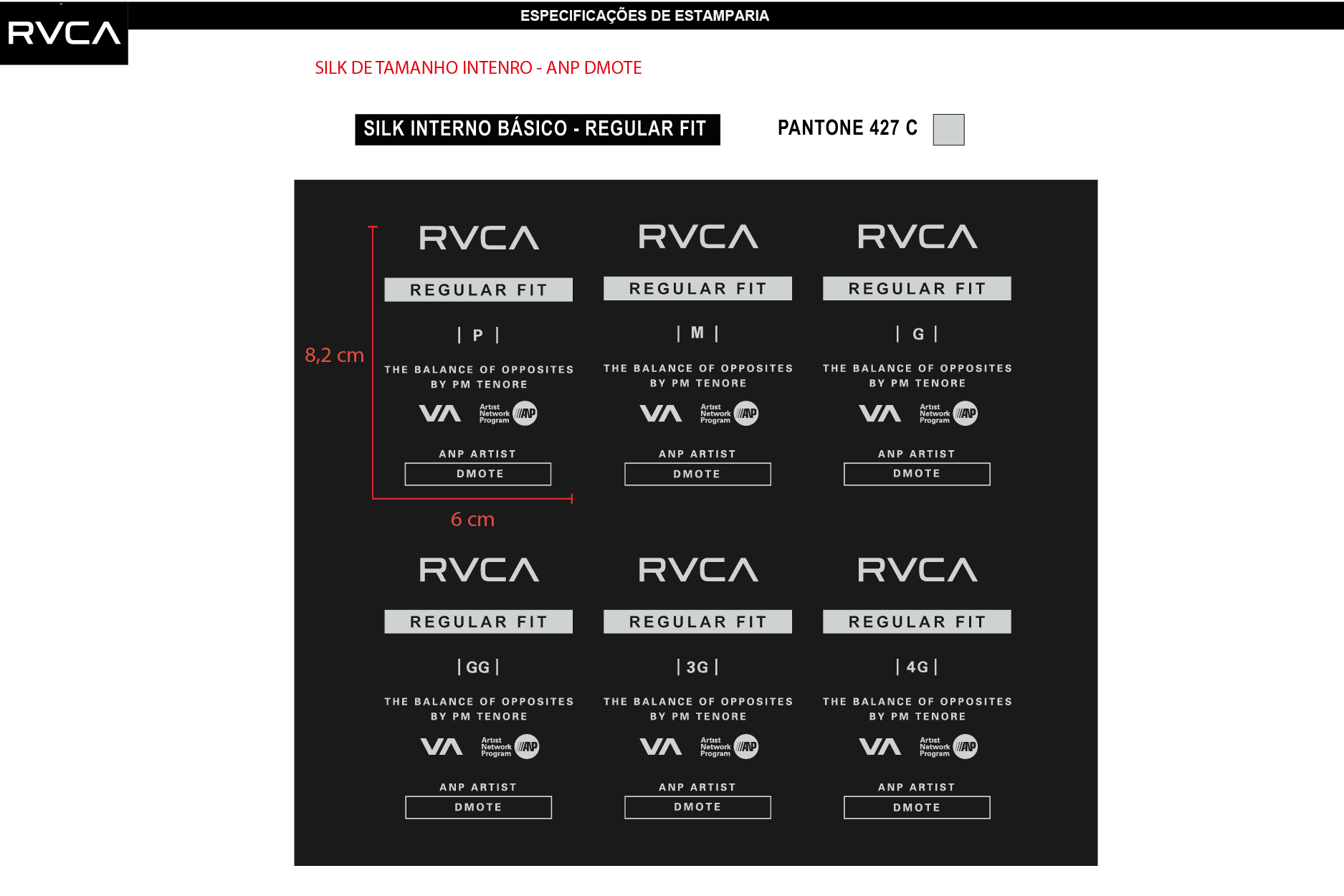 RVCA

ESPECIFICAÇÕES DE ESTAMPARIA

SILK DE TAMANHO INTENRO - ANP DMOTE

SILK INTERNO BÁSICO - REGULAR FIT

PANTONE 427 C

8,2 cm

6 cm

RVCA
REGULAR FIT
| P |
THE BALANCE OF OPPOSITES
BY PM TENORE
VA Artist Network Program ANP
ANP ARTIST
DMOTE

RVCA
REGULAR FIT
| M |
THE BALANCE OF OPPOSITES
BY PM TENORE
VA Artist Network Program ANP
ANP ARTIST
DMOTE

RVCA
REGULAR FIT
| G |
THE BALANCE OF OPPOSITES
BY PM TENORE
VA Artist Network Program ANP
ANP ARTIST
DMOTE

RVCA
REGULAR FIT
| GG |
THE BALANCE OF OPPOSITES
BY PM TENORE
VA Artist Network Program ANP
ANP ARTIST
DMOTE

RVCA
REGULAR FIT
| 3G |
THE BALANCE OF OPPOSITES
BY PM TENORE
VA Artist Network Program ANP
ANP ARTIST
DMOTE

RVCA
REGULAR FIT
| 4G |
THE BALANCE OF OPPOSITES
BY PM TENORE
VA Artist Network Program ANP
ANP ARTIST
DMOTE